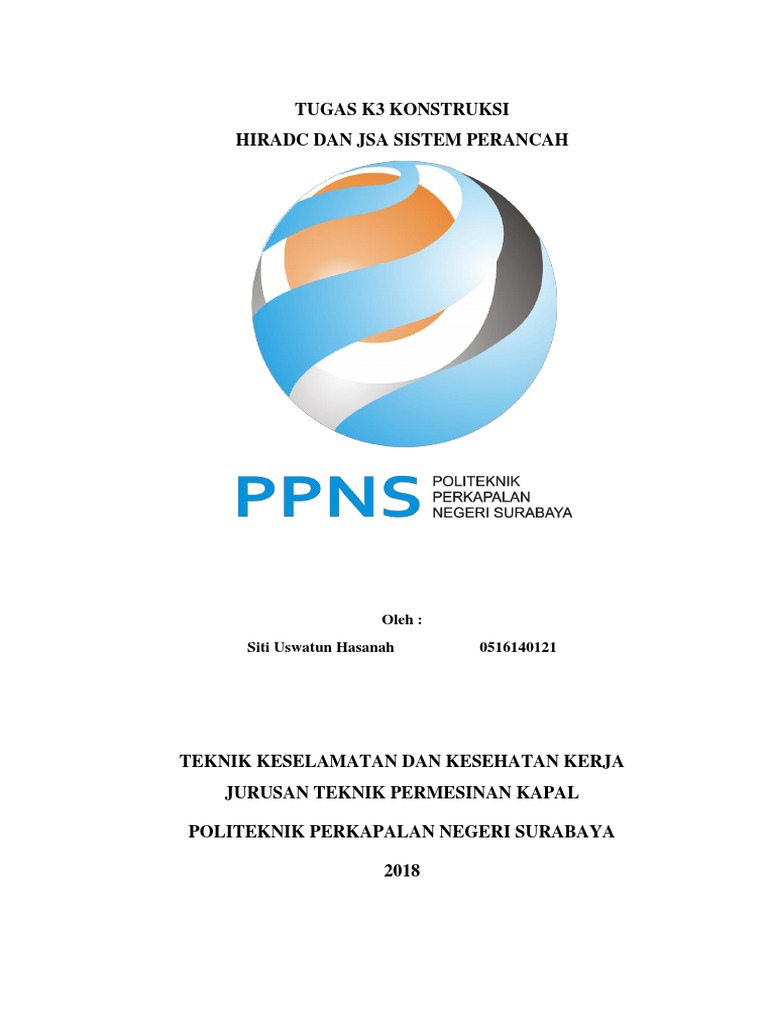 TUGAS K3 KONSTRUKSI
HIRADC DAN JSA SISTEM PERANCAH

PPNS POLITEKNIK PERKAPALAN NEGERI SURABAYA

Oleh :
Siti Uswatun Hasanah 0516140121

TEKNIK KESELAMATAN DAN KESEHATAN KERJA
JURUSAN TEKNIK PERMESINAN KAPAL
POLITEKNIK PERKAPALAN NEGERI SURABAYA
2018